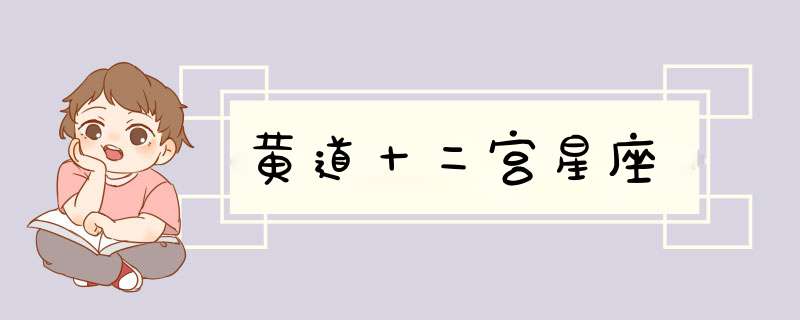 黄道十二宫星座